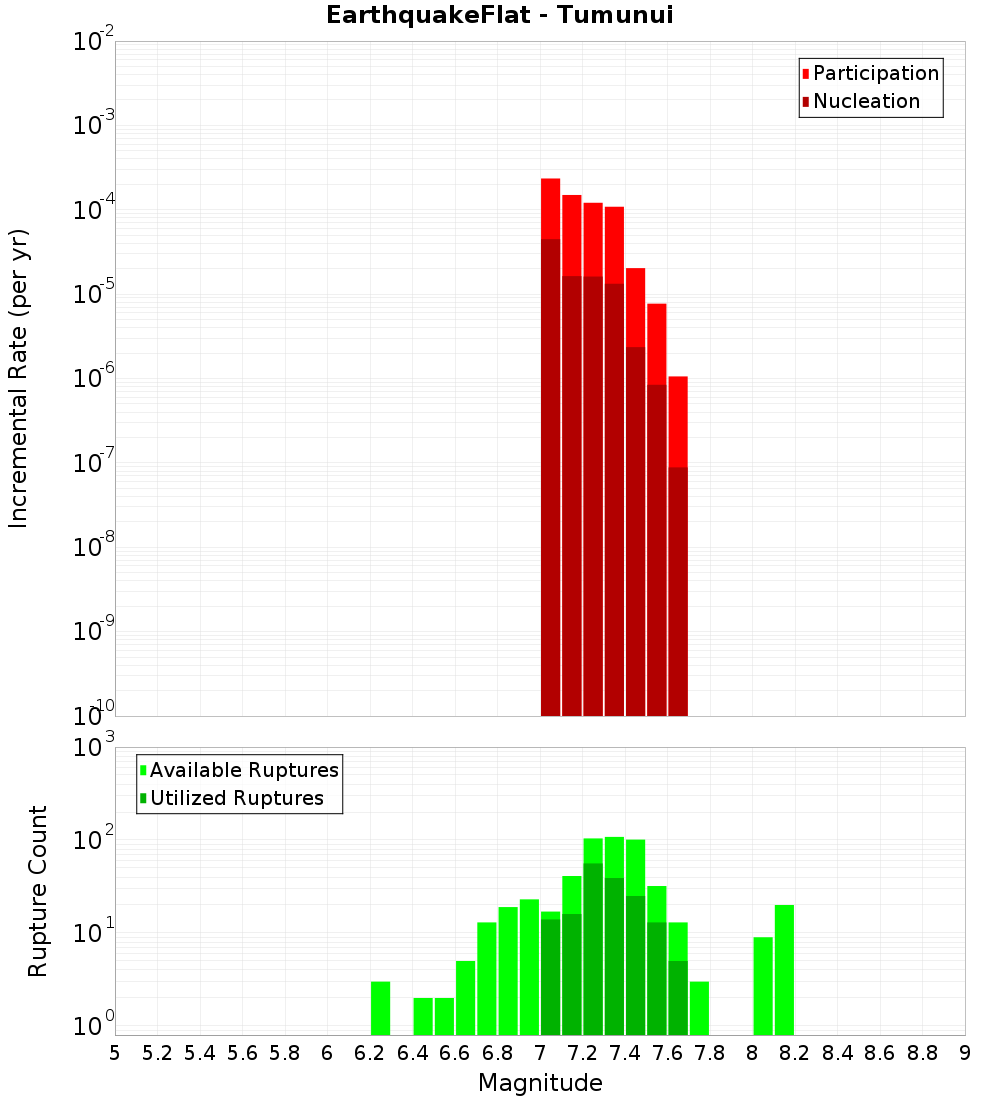 EarthquakeFlat - Tumunui

Participation
Nucleation

Incremental Rate (per yr)

$10^{-2}$
$10^{-3}$
$10^{-4}$
$10^{-5}$
$10^{-6}$
$10^{-7}$
$10^{-8}$
$10^{-9}$
$10^{-10}$

Available Ruptures
Utilized Ruptures

Rupture Count

$10^{3}$
$10^{2}$
$10^{1}$
$10^{0}$

5 5.2 5.4 5.6 5.8 6 6.2 6.4 6.6 6.8 7 7.2 7.4 7.6 7.8 8 8.2 8.4 8.6 8.8 9

Magnitude